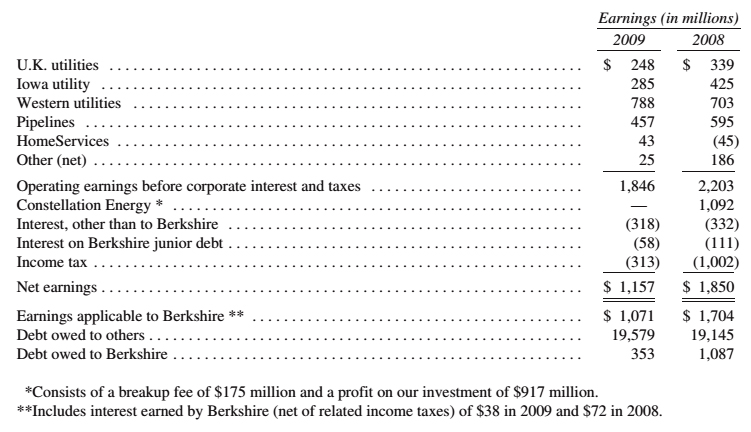 | | Earnings (in millions) | |
|---|---|---|
| | 2009 | 2008 |
| U.K. utilities | \$ 248 | \$ 339 |
| Iowa utility | 285 | 425 |
| Western utilities | 788 | 703 |
| Pipelines | 457 | 595 |
| HomeServices | 43 | (45) |
| Other (net) | 25 | 186 |
| Operating earnings before corporate interest and taxes | 1,846 | 2,203 |
| Constellation Energy * | — | 1,092 |
| Interest, other than to Berkshire | (318) | (332) |
| Interest on Berkshire junior debt | (58) | (111) |
| Income tax | (313) | (1,002) |
| Net earnings | \$ 1,157 | \$ 1,850 |
| Earnings applicable to Berkshire ** | \$ 1,071 | \$ 1,704 |
| Debt owed to others | 19,579 | 19,145 |
| Debt owed to Berkshire | 353 | 1,087 |

*Consists of a breakup fee of \$175 million and a profit on our investment of \$917 million.
**Includes interest earned by Berkshire (net of related income taxes) of \$38 in 2009 and \$72 in 2008.